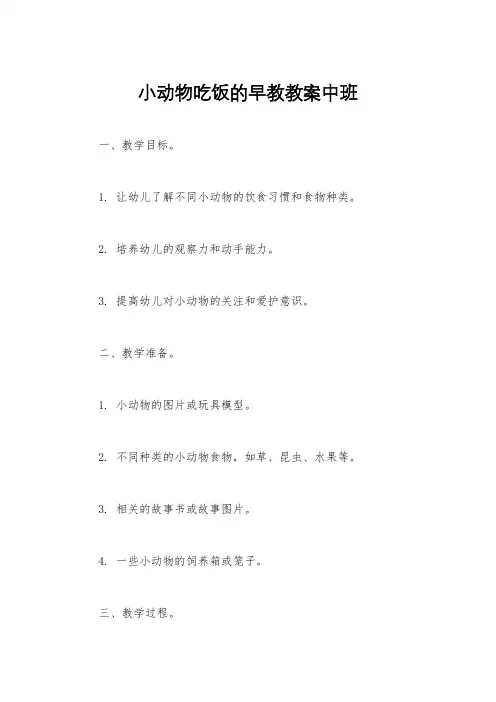 小动物吃饭的早教教案中班

一、教学目标。

1. 让幼儿了解不同小动物的饮食习惯和食物种类。

2. 培养幼儿的观察力和动手能力。

3. 提高幼儿对小动物的关注和爱护意识。

二、教学准备。

1. 小动物的图片或玩具模型。

2. 不同种类的小动物食物，如草、昆虫、水果等。

3. 相关的故事书或故事图片。

4. 一些小动物的饲养箱或笼子。

三、教学过程。